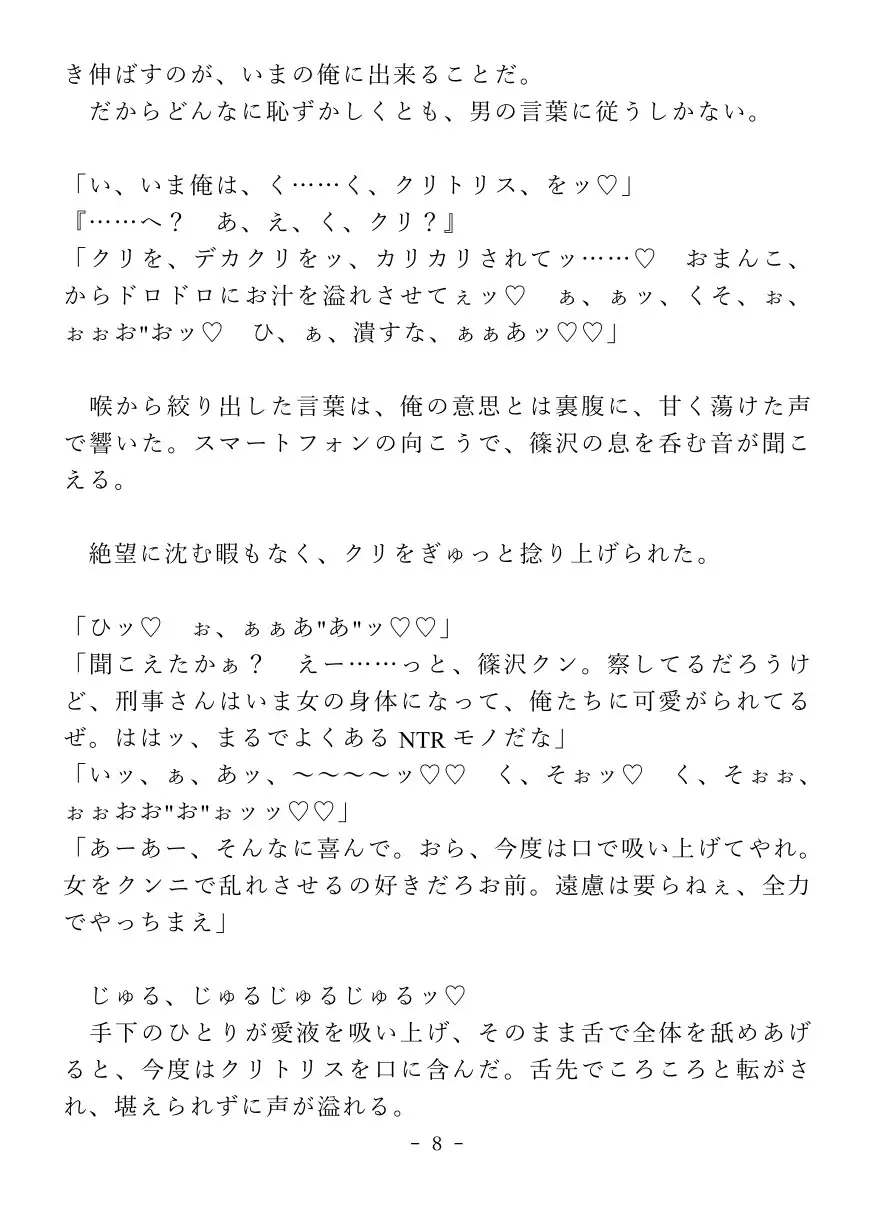 き伸ばすのが、いまの俺に出来ることだ。
　だからどんなに恥ずかしくとも、男の言葉に従うしかない。

「い、いま俺は、く……く、クリトリス、をッ♡」
『……へ？　あ、え、く、クリ？』
「クリを、デカクリをッ、カリカリされてッ……♡　おまんこ、からドロドロにお汁を溢れさせてぇッ♡　ぁ、ぁッ、くそ、ぉ、ぉぉお"おッ♡　ひ、ぁ、潰すな、ぁぁあッ♡♡」

　喉から絞り出した言葉は、俺の意思とは裏腹に、甘く蕩けた声で響いた。スマートフォンの向こうで、篠沢の息を呑む音が聞こえる。

　絶望に沈む暇もなく、クリをぎゅっと捻り上げられた。

「ひッ♡　ぉ、ぁぁあ"あ"ッ♡♡」
「聞こえたかぁ？　えー……っと、篠沢クン。察してるだろうけど、刑事さんはいま女の身体になって、俺たちに可愛がられてるぜ。ははッ、まるでよくある NTR モノだな」
「いッ、ぁ、あッ、〜〜〜〜ッ♡♡　く、そぉッ♡　く、そぉぉ、ぉぉおお"お"ぉッッ♡♡」
「あーあー、そんなに喜んで。おら、今度は口で吸い上げてやれ。女をクンニで乱れさせるの好きだろお前。遠慮は要らねぇ、全力でやっちまえ」

　じゅる、じゅるじゅるじゅるッ♡
　手下のひとりが愛液を吸い上げ、そのまま舌で全体を舐めあげると、今度はクリトリスを口に含んだ。舌先でころころと転がされ、堪えられずに声が溢れる。

- 8 -